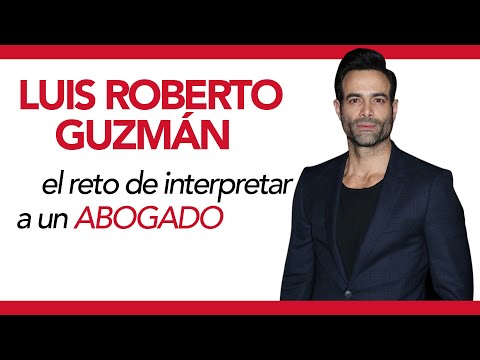 LUIS ROBERTO GUZMÁN

el reto de interpretar a un ABOGADO